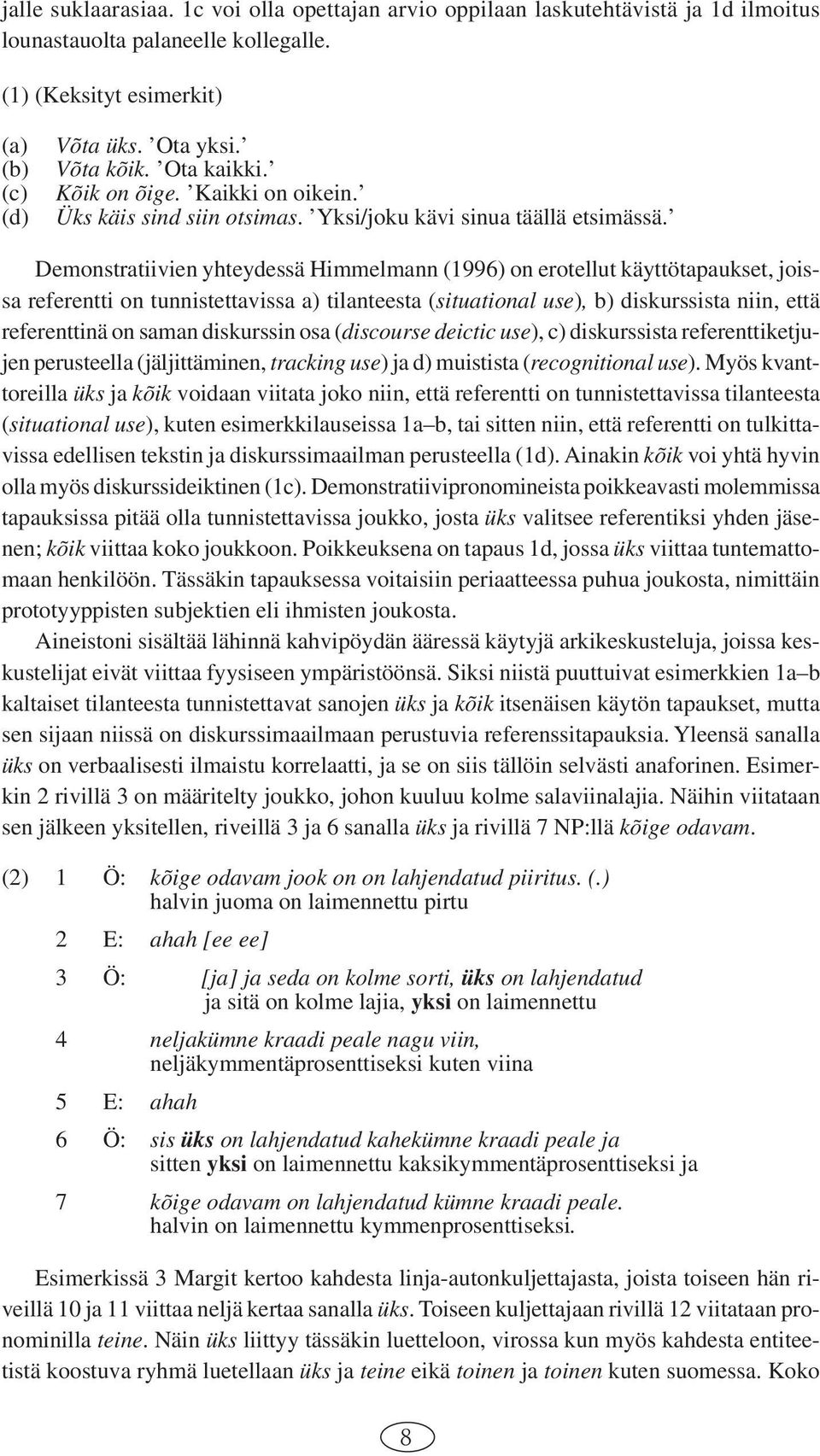 jalle suklaarasiaa. 1c voi olla opettajan arvio oppilaan laskutehtävistä ja 1d ilmoitus lounastauolta palaneelle kollegalle.

(1) (Keksityt esimerkit)

(a) Võta üks. ’Ota yksi.’
(b) Võta kõik. ’Ota kaikki.’
(c) Kõik on õige. ’Kaikki on oikein.’
(d) Üks käis sind siin otsimas. ’Yksi/joku kävi sinua täällä etsimässä.’

Demonstratiivien yhteydessä Himmelmann (1996) on erotellut käyttötapaukset, joissa referentti on tunnistettavissa a) tilanteesta (situational use), b) diskurssista niin, että referenttinä on saman diskurssin osa (discourse deictic use), c) diskurssista referenttiketjujen perusteella (jäljittäminen, tracking use) ja d) muistista (recognitional use). Myös kvanttoreilla üks ja kõik voidaan viitata joko niin, että referentti on tunnistettavissa tilanteesta (situational use), kuten esimerkkilauseissa 1a–b, tai sitten niin, että referentti on tulkittavissa edellisen tekstin ja diskurssimaailman perusteella (1d). Ainakin kõik voi yhtä hyvin olla myös diskurssideiktinen (1c). Demonstratiivipronomineista poikkeavasti molemmissa tapauksissa pitää olla tunnistettavissa joukko, josta üks valitsee referentiksi yhden jäsenen; kõik viittaa koko joukkoon. Poikkeuksena on tapaus 1d, jossa üks viittaa tuntemattomaan henkilöön. Tässäkin tapauksessa voitaisiin periaatteessa puhua joukosta, nimittäin prototyyppisten subjektien eli ihmisten joukosta.

Aineistoni sisältää lähinnä kahvipöydän ääressä käytyjä arkikeskusteluja, joissa keskustelijat eivät viittaa fyysiseen ympäristöönsä. Siksi niistä puuttuivat esimerkkien 1a–b kaltaiset tilanteesta tunnistettavat sanojen üks ja kõik itsenäisen käytön tapaukset, mutta sen sijaan niissä on diskurssimaailmaan perustuvia referenssitapauksia. Yleensä sanalla üks on verbaalisesti ilmaistu korrelaatti, ja se on siis tällöin selvästi anaforinen. Esimerkin 2 rivillä 3 on määritelty joukko, johon kuuluu kolme salaviinalajia. Näihin viitataan sen jälkeen yksitellen, riveillä 3 ja 6 sanalla üks ja rivillä 7 NP:llä kõige odavam.

(2) 1 Ö: kõige odavam jook on on lahjendatud piiritus. (.)
halvin juoma on laimennettu pirtu
2 E: ahah [ee ee]
3 Ö: [ja] ja seda on kolme sorti, üks on lahjendatud
ja sitä on kolme lajia, yksi on laimennettu
4 neljakümne kraadi peale nagu viin,
neljäkymmentäprosenttiseksi kuten viina
5 E: ahah
6 Ö: sis üks on lahjendatud kahekümne kraadi peale ja
sitten yksi on laimennettu kaksikymmentäprosenttiseksi ja
7 kõige odavam on lahjendatud kümne kraadi peale.
halvin on laimennettu kymmenprosenttiseksi.

Esimerkissä 3 Margit kertoo kahdesta linja-autonkuljettajasta, joista toiseen hän riveillä 10 ja 11 viittaa neljä kertaa sanalla üks. Toiseen kuljettajaan rivillä 12 viitataan pronominilla teine. Näin üks liittyy tässäkin luetteloon, virossa kun myös kahdesta entiteetistä koostuva ryhmä luetellaan üks ja teine eikä toinen ja toinen kuten suomessa. Koko

8